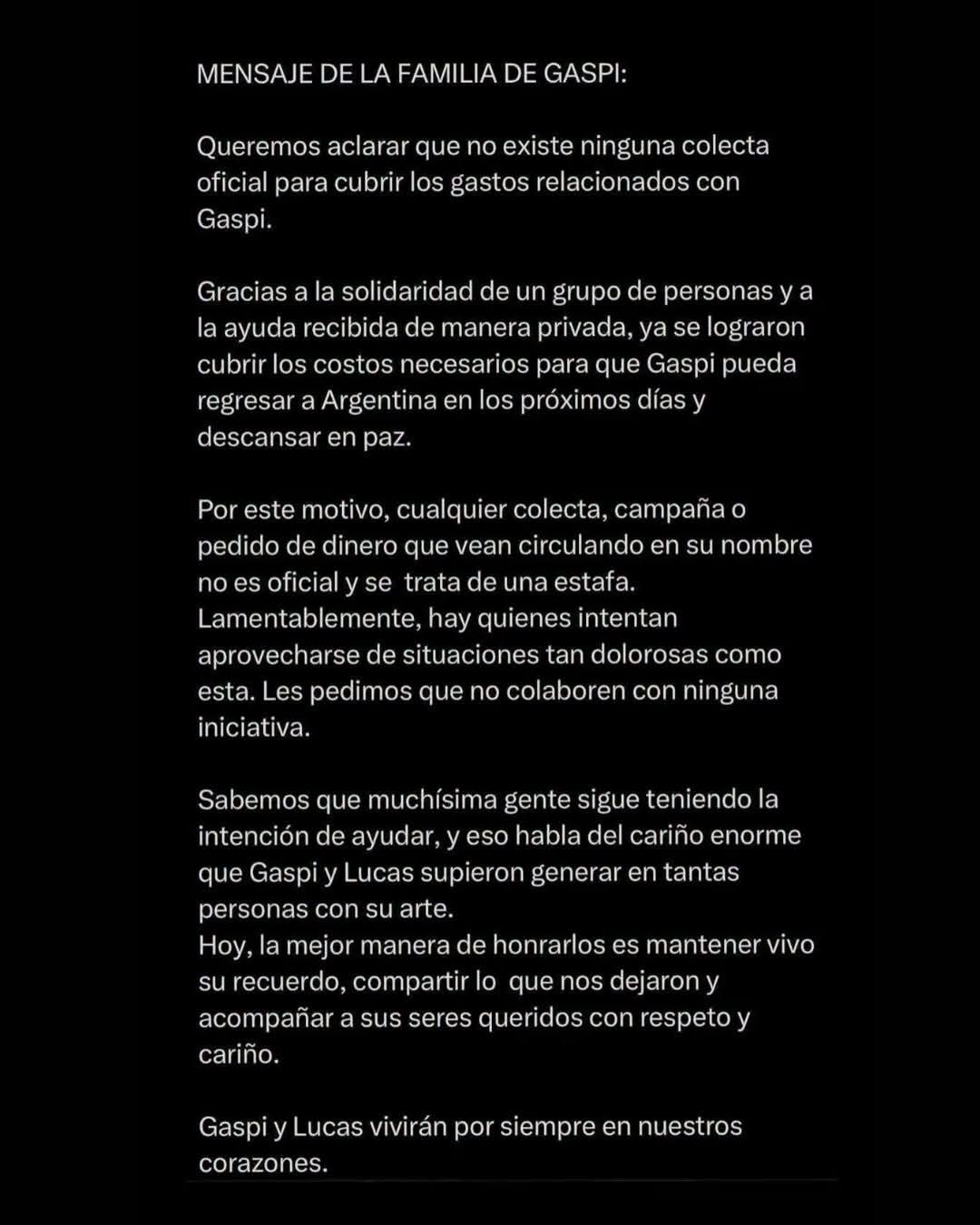 MENSAJE DE LA FAMILIA DE GASPI:

Queremos aclarar que no existe ninguna colecta oficial para cubrir los gastos relacionados con Gaspi.

Gracias a la solidaridad de un grupo de personas y a la ayuda recibida de manera privada, ya se lograron cubrir los costos necesarios para que Gaspi pueda regresar a Argentina en los próximos días y descansar en paz.

Por este motivo, cualquier colecta, campaña o pedido de dinero que vean circulando en su nombre no es oficial y se trata de una estafa. Lamentablemente, hay quienes intentan aprovecharse de situaciones tan dolorosas como esta. Les pedimos que no colaboren con ninguna iniciativa.

Sabemos que muchísima gente sigue teniendo la intención de ayudar, y eso habla del cariño enorme que Gaspi y Lucas supieron generar en tantas personas con su arte.
Hoy, la mejor manera de honrarlos es mantener vivo su recuerdo, compartir lo que nos dejaron y acompañar a sus seres queridos con respeto y cariño.

Gaspi y Lucas vivirán por siempre en nuestros corazones.